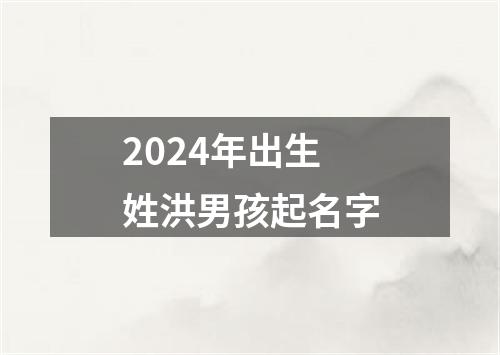 2024年出生
姓洪男孩起名字